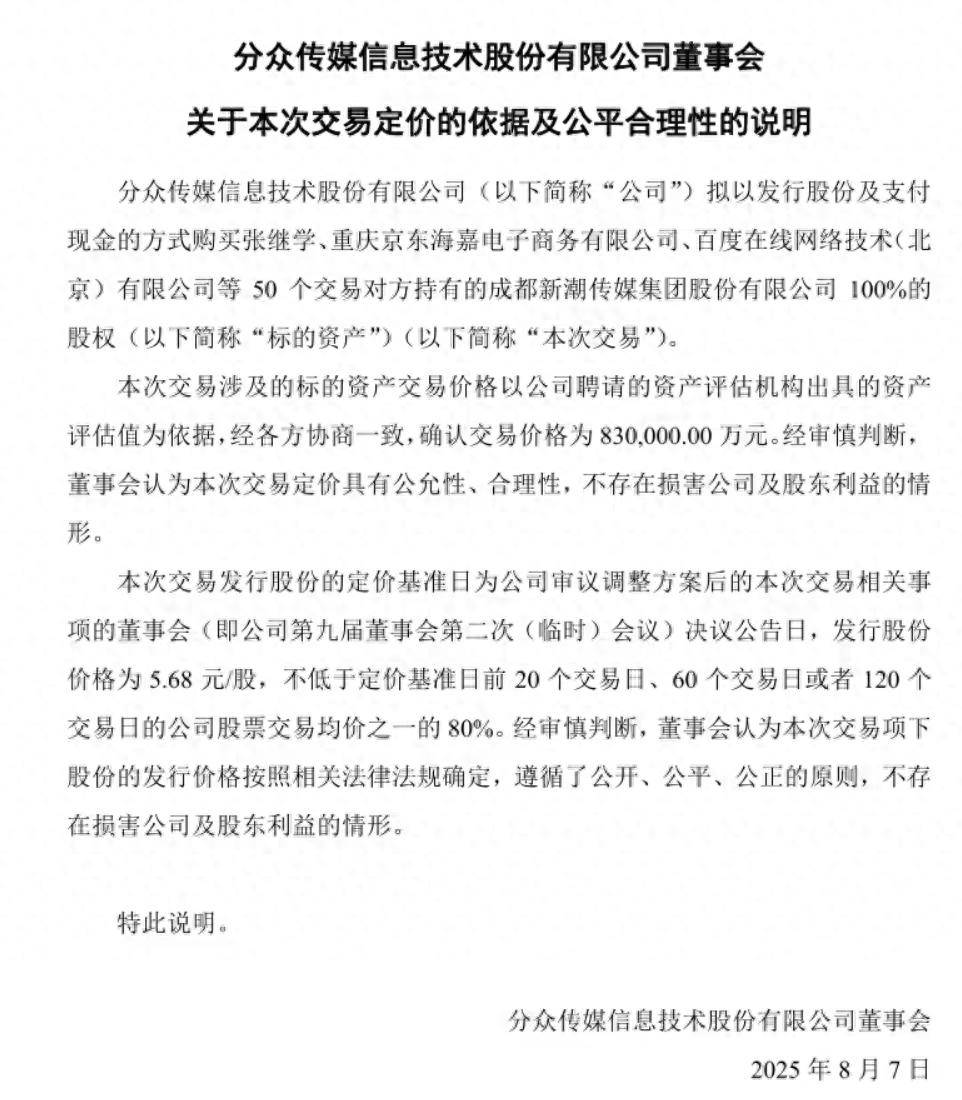 分众传媒信息技术股份有限公司董事会

关于本次交易定价的依据及公平合理性的说明

分众传媒信息技术股份有限公司（以下简称“公司”）拟以发行股份及支付现金的方式购买张继学、重庆京东海嘉电子商务有限公司、百度在线网络技术（北京）有限公司等 50 个交易对方持有的成都新潮传媒集团股份有限公司 100%的股权（以下简称“标的资产”）（以下简称“本次交易”）。

本次交易涉及的标的资产交易价格以公司聘请的资产评估机构出具的资产评估值为依据，经各方协商一致，确认交易价格为 830,000.00 万元。经审慎判断，董事会认为本次交易定价具有公允性、合理性，不存在损害公司及股东利益的情形。

本次交易发行股份的定价基准日为公司审议调整方案后的本次交易相关事项的董事会（即公司第九届董事会第二次（临时）会议）决议公告日，发行股份价格为 5.68 元/股，不低于定价基准日前 20 个交易日、60 个交易日或者 120 个交易日的公司股票交易均价之一的 80%。经审慎判断，董事会认为本次交易项下股份的发行价格按照相关法律法规确定，遵循了公开、公平、公正的原则，不存在损害公司及股东利益的情形。

特此说明。

分众传媒信息技术股份有限公司董事会

2025 年 8 月 7 日